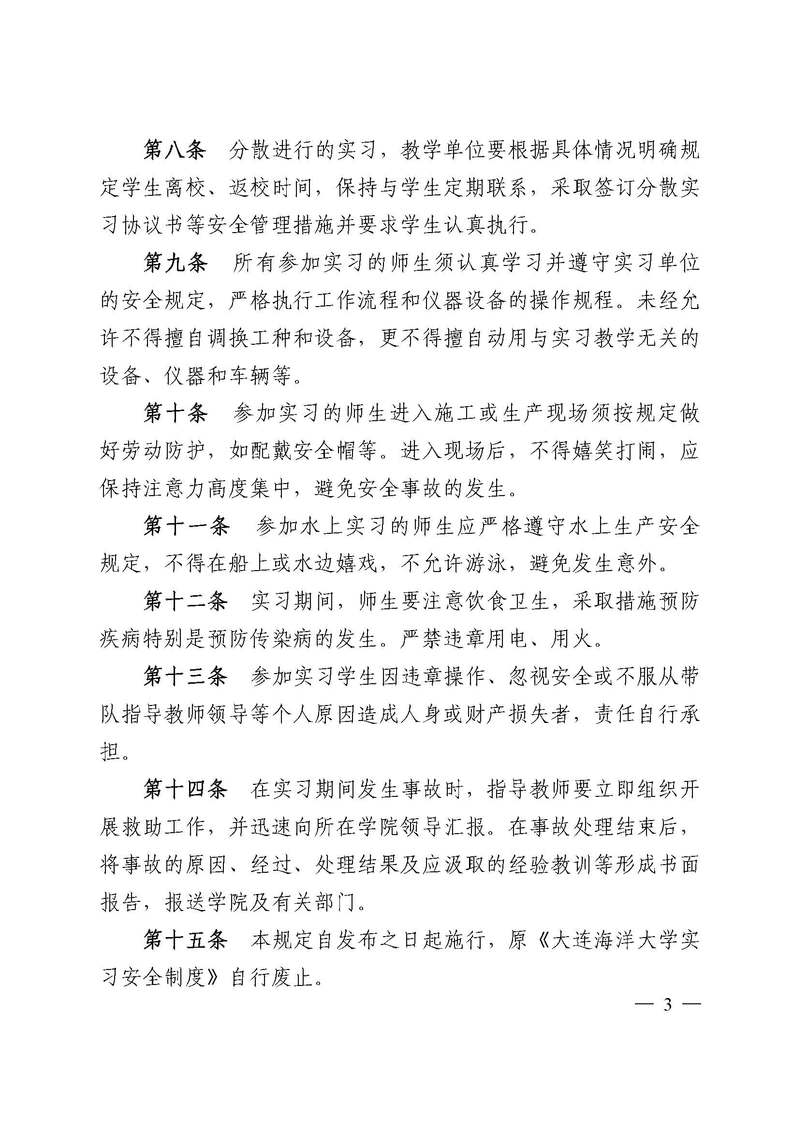 第八条　分散进行的实习，教学单位要根据具体情况明确规定学生离校、返校时间，保持与学生定期联系，采取签订分散实习协议书等安全管理措施并要求学生认真执行。

第九条　所有参加实习的师生须认真学习并遵守实习单位的安全规定，严格执行工作流程和仪器设备的操作规程。未经允许不得擅自调换工种和设备，更不得擅自动用与实习教学无关的设备、仪器和车辆等。

第十条　参加实习的师生进入施工或生产现场须按规定做好劳动防护，如配戴安全帽等。进入现场后，不得嬉笑打闹，应保持注意力高度集中，避免安全事故的发生。

第十一条　参加水上实习的师生应严格遵守水上生产安全规定，不得在船上或水边嬉戏，不允许游泳，避免发生意外。

第十二条　实习期间，师生要注意饮食卫生，采取措施预防疾病特别是预防传染病的发生。严禁违章用电、用火。

第十三条　参加实习学生因违章操作、忽视安全或不服从带队指导教师领导等个人原因造成人身或财产损失者，责任自行承担。

第十四条　在实习期间发生事故时，指导教师要立即组织开展救助工作，并迅速向所在学院领导汇报。在事故处理结束后，将事故的原因、经过、处理结果及应汲取的经验教训等形成书面报告，报送学院及有关部门。

第十五条　本规定自发布之日起施行，原《大连海洋大学实习安全制度》自行废止。

— 3 —